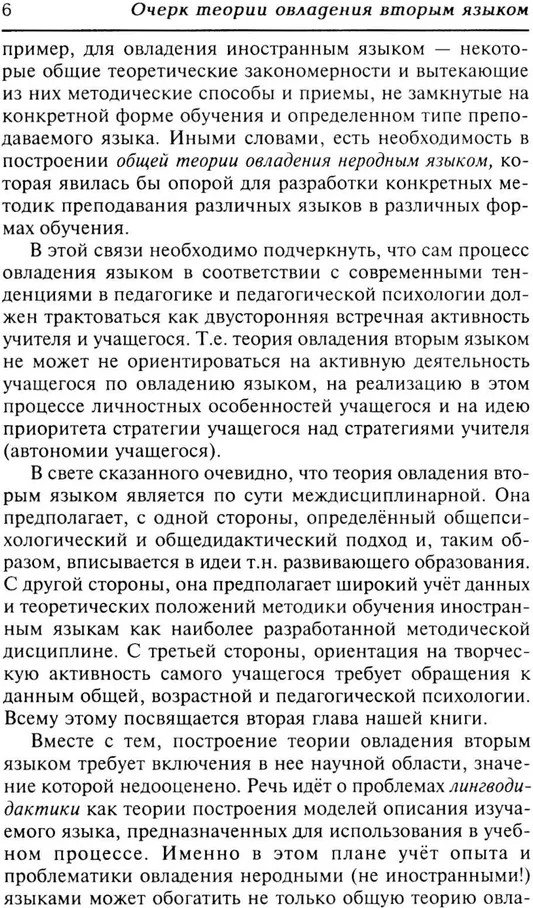 6 Очерк теории овладения вторым языком

пример, для овладения иностранным языком — некоторые общие теоретические закономерности и вытекающие из них методические способы и приемы, не замкнутые на конкретной форме обучения и определенном типе преподаваемого языка. Иными словами, есть необходимость в построении общей теории овладения неродным языком, которая явилась бы опорой для разработки конкретных методик преподавания различных языков в различных формах обучения.

В этой связи необходимо подчеркнуть, что сам процесс овладения языком в соответствии с современными тенденциями в педагогике и педагогической психологии должен трактоваться как двусторонняя встречная активность учителя и учащегося. Т.е. теория овладения вторым языком не может не ориентироваться на активную деятельность учащегося по овладению языком, на реализацию в этом процессе личностных особенностей учащегося и на идею приоритета стратегии учащегося над стратегиями учителя (автономии учащегося).

В свете сказанного очевидно, что теория овладения вторым языком является по сути междисциплинарной. Она предполагает, с одной стороны, определённый общепсихологический и общедидактический подход и, таким образом, вписывается в идеи т.н. развивающего образования. С другой стороны, она предполагает широкий учёт данных и теоретических положений методики обучения иностранным языкам как наиболее разработанной методической дисциплине. С третьей стороны, ориентация на творческую активность самого учащегося требует обращения к данным общей, возрастной и педагогической психологии. Всему этому посвящается вторая глава нашей книги.

Вместе с тем, построение теории овладения вторым языком требует включения в нее научной области, значение которой недооценено. Речь идёт о проблемах лингводидактики как теории построения моделей описания изучаемого языка, предназначенных для использования в учебном процессе. Именно в этом плане учёт опыта и проблематики овладения неродными (не иностранными!) языками может обогатить не только общую теорию овла-